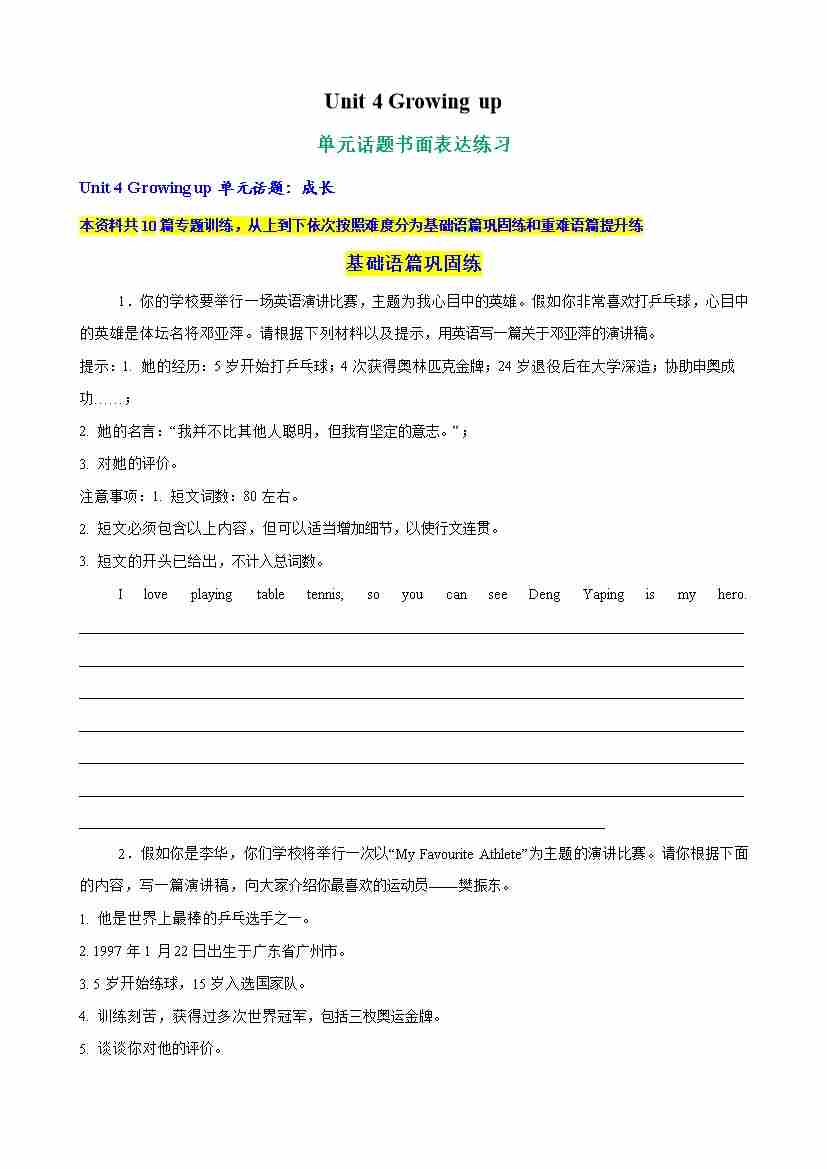 Unit 4 Growing up

单元话题书面表达练习

Unit 4 Growing up 单元话题：成长

本资料共10篇专题训练，从上到下依次按照难度分为基础语篇巩固练和重难语篇提升练

基础语篇巩固练

1．你的学校要举行一场英语演讲比赛，主题为我心目中的英雄。假如你非常喜欢打乒乓球，心目中的英雄是体坛名将邓亚萍。请根据下列材料以及提示，用英语写一篇关于邓亚萍的演讲稿。

提示：1. 她的经历：5岁开始打乒乓球；4次获得奥林匹克金牌；24岁退役后在大学深造；协助申奥成功……；

2. 她的名言：“我并不比其他人聪明，但我有坚定的意志。”；

3. 对她的评价。

注意事项：1. 短文词数：80左右。

2. 短文必须包含以上内容，但可以适当增加细节，以使行文连贯。

3. 短文的开头已给出，不计入总词数。

I love playing table tennis, so you can see Deng Yaping is my hero.

2．假如你是李华，你们学校将举行一次以“My Favourite Athlete”为主题的演讲比赛。请你根据下面的内容，写一篇演讲稿，向大家介绍你最喜欢的运动员——樊振东。

1. 他是世界上最棒的乒乓选手之一。

2. 1997年1月22日出生于广东省广州市。

3. 5岁开始练球，15岁入选国家队。

4. 训练刻苦，获得过多次世界冠军，包括三枚奥运金牌。

5. 谈谈你对他的评价。